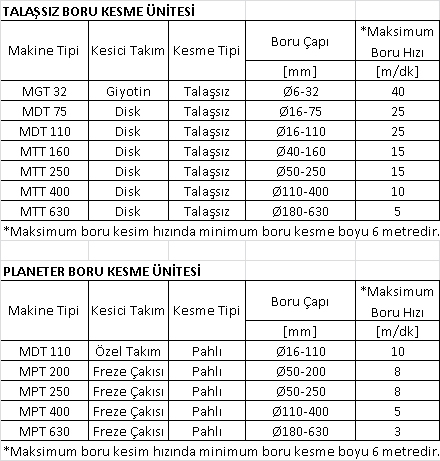 TALAŞSIZ BORU KESME ÜNİTESİ

| Makine Tipi | Kesici Takım | Kesme Tipi | Boru Çapı [mm] | *Maksimum Boru Hızı [m/dk] |
|---|---|---|---|---|
| MGT 32 | Giyotin | Talaşsız | Ø6-32 | 40 |
| MDT 75 | Disk | Talaşsız | Ø16-75 | 25 |
| MDT 110 | Disk | Talaşsız | Ø16-110 | 25 |
| MTT 160 | Disk | Talaşsız | Ø40-160 | 15 |
| MTT 250 | Disk | Talaşsız | Ø50-250 | 15 |
| MTT 400 | Disk | Talaşsız | Ø110-400 | 10 |
| MTT 630 | Disk | Talaşsız | Ø180-630 | 5 |

*Maksimum boru kesim hızında minimum boru kesme boyu 6 metredir.

PLANETER BORU KESME ÜNİTESİ

| Makine Tipi | Kesici Takım | Kesme Tipi | Boru Çapı [mm] | *Maksimum Boru Hızı [m/dk] |
|---|---|---|---|---|
| MDT 110 | Özel Takım | Pahlı | Ø16-110 | 10 |
| MPT 200 | Freze Çakısı | Pahlı | Ø50-200 | 8 |
| MPT 250 | Freze Çakısı | Pahlı | Ø50-250 | 8 |
| MPT 400 | Freze Çakısı | Pahlı | Ø110-400 | 5 |
| MPT 630 | Freze Çakısı | Pahlı | Ø180-630 | 3 |

*Maksimum boru kesim hızında minimum boru kesme boyu 6 metredir.